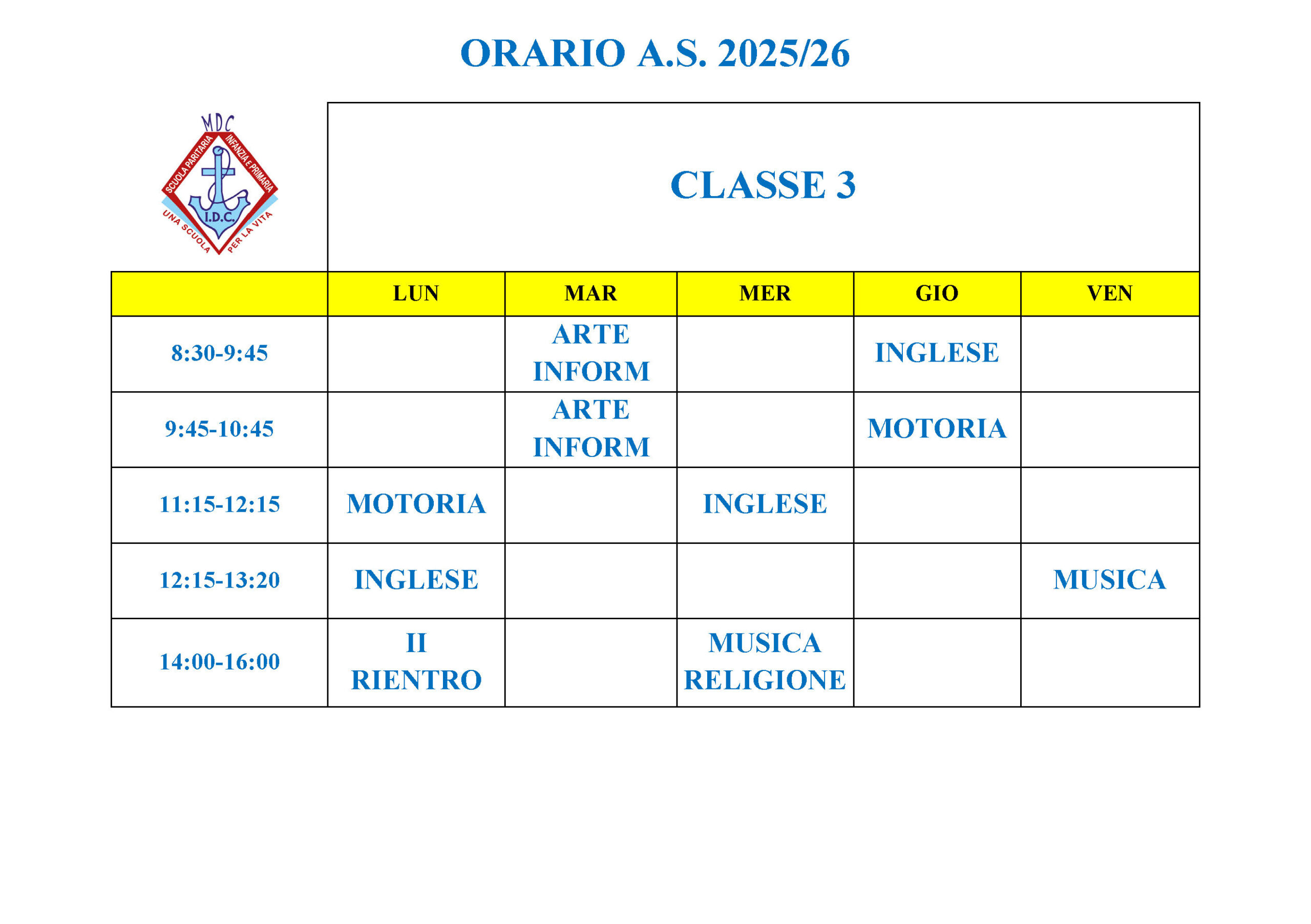 ORARIO A.S. 2025/26

MDC
SCUOLA PARITARIA INFANZIA E PRIMARIA
I.D.C.
UNA SCUOLA PER LA VITA

CLASSE 3

| | LUN | MAR | MER | GIO | VEN |
|---|---|---|---|---|---|
| 8:30-9:45 | | ARTE INFORM | | INGLESE | |
| 9:45-10:45 | | ARTE INFORM | | MOTORIA | |
| 11:15-12:15 | MOTORIA | | INGLESE | | |
| 12:15-13:20 | INGLESE | | | | MUSICA |
| 14:00-16:00 | II RIENTRO | | MUSICA RELIGIONE | | |